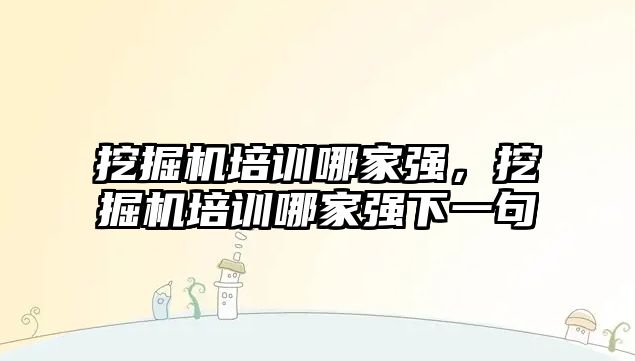 挖掘机培训哪家强，挖掘机培训哪家强下一句